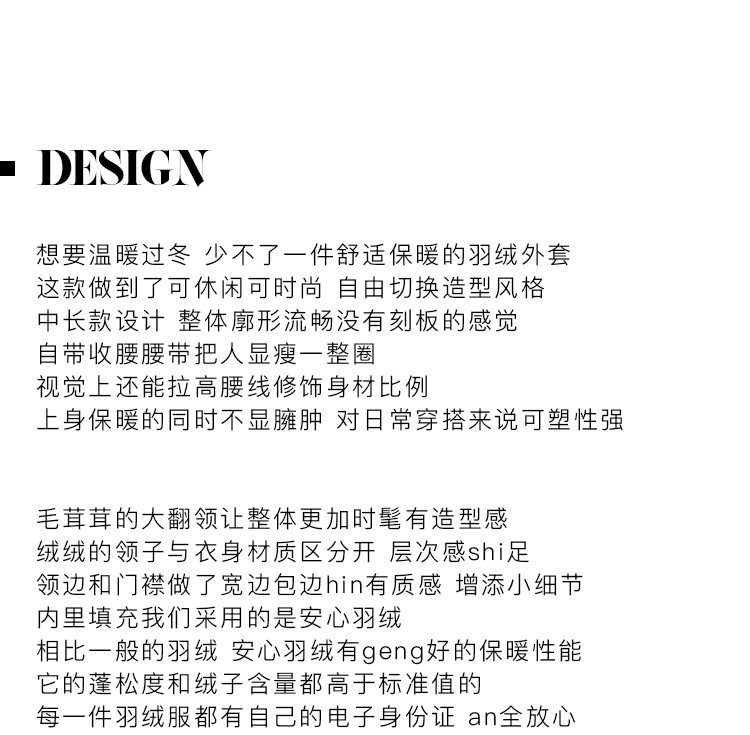 DESIGN

想要温暖过冬 少不了一件舒适保暖的羽绒外套
这款做到了可休闲可时尚 自由切换造型风格
中长款设计 整体廓形流畅没有刻板的感觉
自带收腰腰带把人显瘦一整圈
视觉上还能拉高腰线修饰身材比例
上身保暖的同时不显臃肿 对日常穿搭来说可塑性强

毛茸茸的大翻领让整体更加时髦有造型感
绒绒的领子与衣身材质区分开 层次感shi足
领边和门襟做了宽边包边hin有质感 增添小细节
内里填充我们采用的是安心羽绒
相比一般的羽绒 安心羽绒有geng好的保暖性能
它的蓬松度和绒子含量都高于标准值的
每一件羽绒服都有自己的电子身份证 an全放心